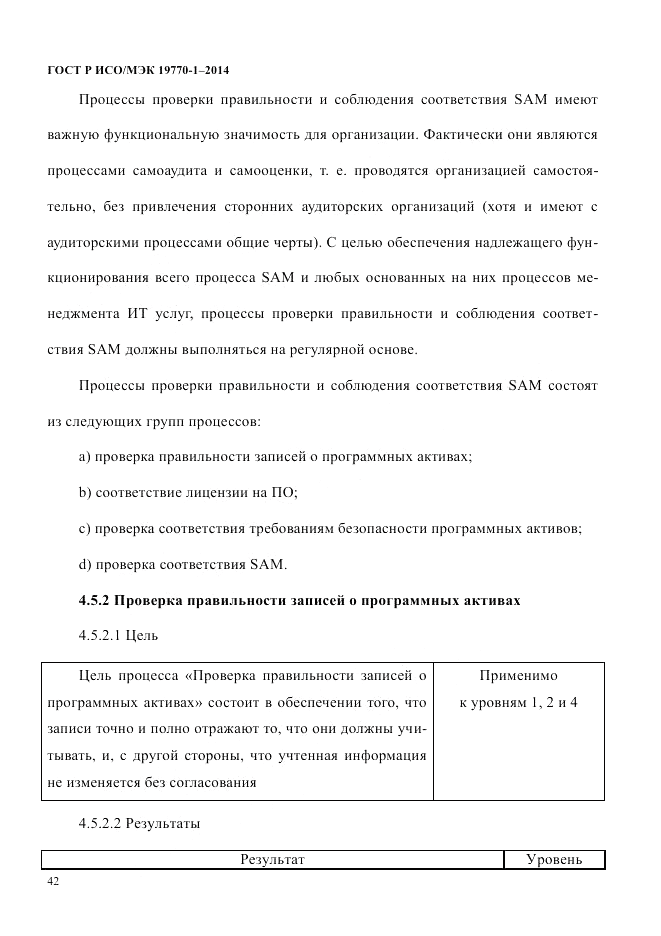 ГОСТ Р ИСО/МЭК 19770-1–2014

Процессы проверки правильности и соблюдения соответствия SAM имеют важную функциональную значимость для организации. Фактически они являются процессами самоаудита и самооценки, т. е. проводятся организацией самостоятельно, без привлечения сторонних аудиторских организаций (хотя и имеют с аудиторскими процессами общие черты). С целью обеспечения надлежащего функционирования всего процесса SAM и любых основанных на них процессов менеджмента ИТ услуг, процессы проверки правильности и соблюдения соответствия SAM должны выполняться на регулярной основе.

Процессы проверки правильности и соблюдения соответствия SAM состоят из следующих групп процессов:

a) проверка правильности записей о программных активах;

b) соответствие лицензии на ПО;

c) проверка соответствия требованиям безопасности программных активов;

d) проверка соответствия SAM.

4.5.2 Проверка правильности записей о программных активах

4.5.2.1 Цель

| Цель процесса «Проверка правильности записей о программных активах» состоит в обеспечении того, что записи точно и полно отражают то, что они должны учитывать, и, с другой стороны, что учтенная информация не изменяется без согласования | Применимо к уровням 1, 2 и 4 |
|---|---|

4.5.2.2 Результаты

| Результат | Уровень |
|---|---|

42